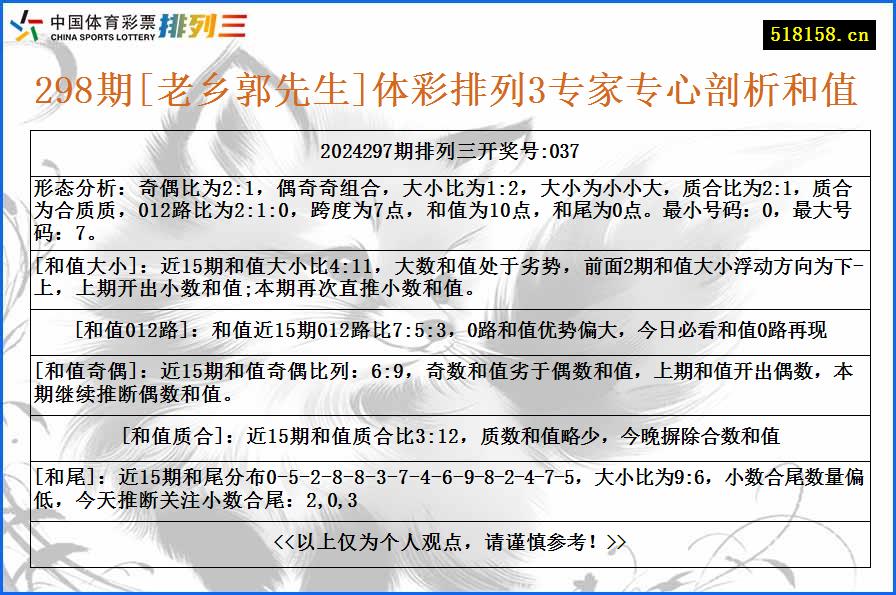 中国体育彩票 CHINA SPORTS LOTTERY 排列三

518158.cn

298期[老乡郭先生]体彩排列3专家专心剖析和值

2024297期排列三开奖号:037

形态分析：奇偶比为2:1，偶奇奇组合，大小比为1:2，大小为小小大，质合比为2:1，质合为合质质，012路比为2:1:0，跨度为7点，和值为10点，和尾为0点。最小号码：0，最大号码：7。

[和值大小]：近15期和值大小比4:11，大数和值处于劣势，前面2期和值大小浮动方向为下-上，上期开出小数和值;本期再次直推小数和值。

[和值012路]：和值近15期012路比7:5:3，0路和值优势偏大，今日必看和值0路再现

[和值奇偶]：近15期和值奇偶比列：6:9，奇数和值劣于偶数和值，上期和值开出偶数，本期继续推断偶数和值。

[和值质合]：近15期和值质合比3:12，质数和值略少，今晚摒除合数和值

[和尾]：近15期和尾分布0-5-2-8-8-3-7-4-6-9-8-2-4-7-5，大小比为9:6，小数合尾数量偏低，今天推断关注小数合尾：2,0,3

<<以上仅为个人观点，请谨慎参考！>>